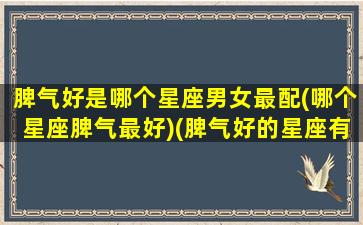 脾气好是哪个星座男女最配(哪个星座脾气最好)(脾气好的星座有